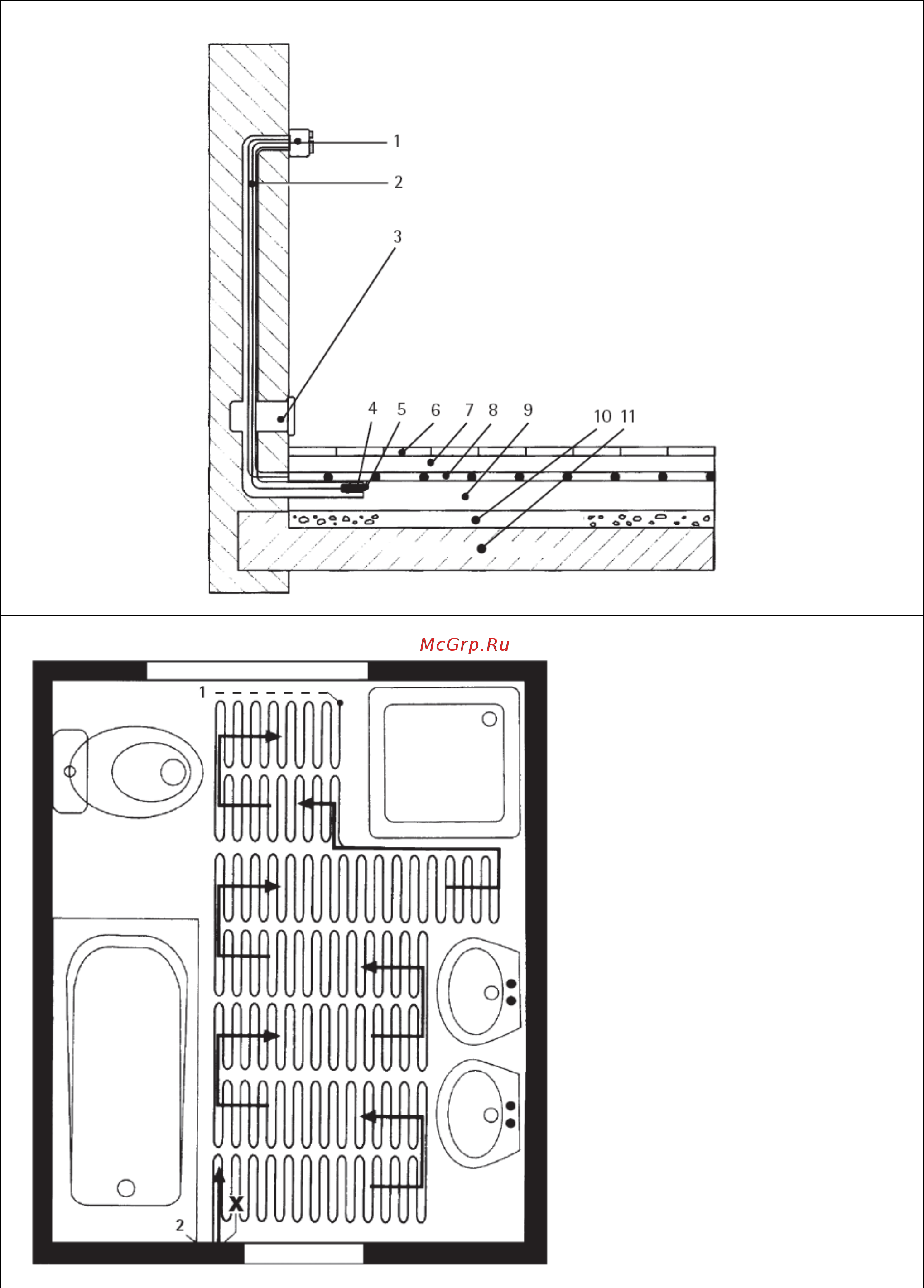 1
2
3
4 5 6 7 8 9 10 11

McGrp.Ru

1
X
2